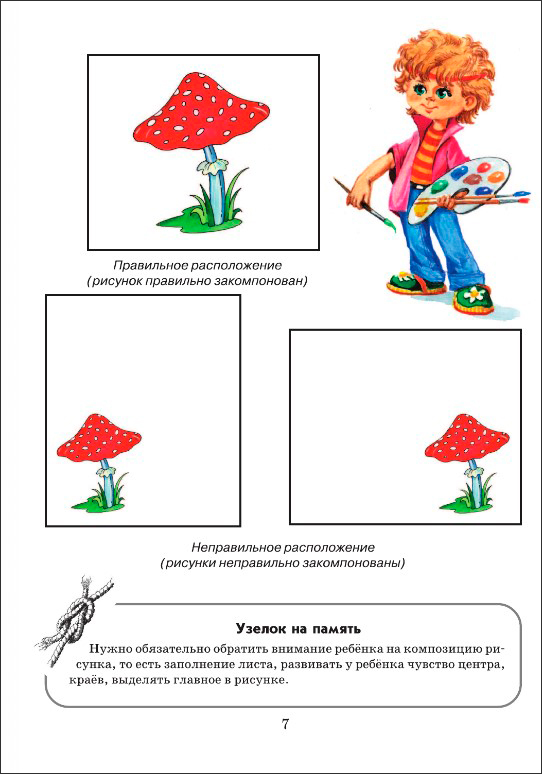 Правильное расположение
(рисунок правильно закомпонован)

Неправильное расположение
(рисунки неправильно закомпонованы)

Узелок на память

Нужно обязательно обратить внимание ребёнка на композицию рисунка, то есть заполнение листа, развивать у ребёнка чувство центра, краёв, выделять главное в рисунке.

7